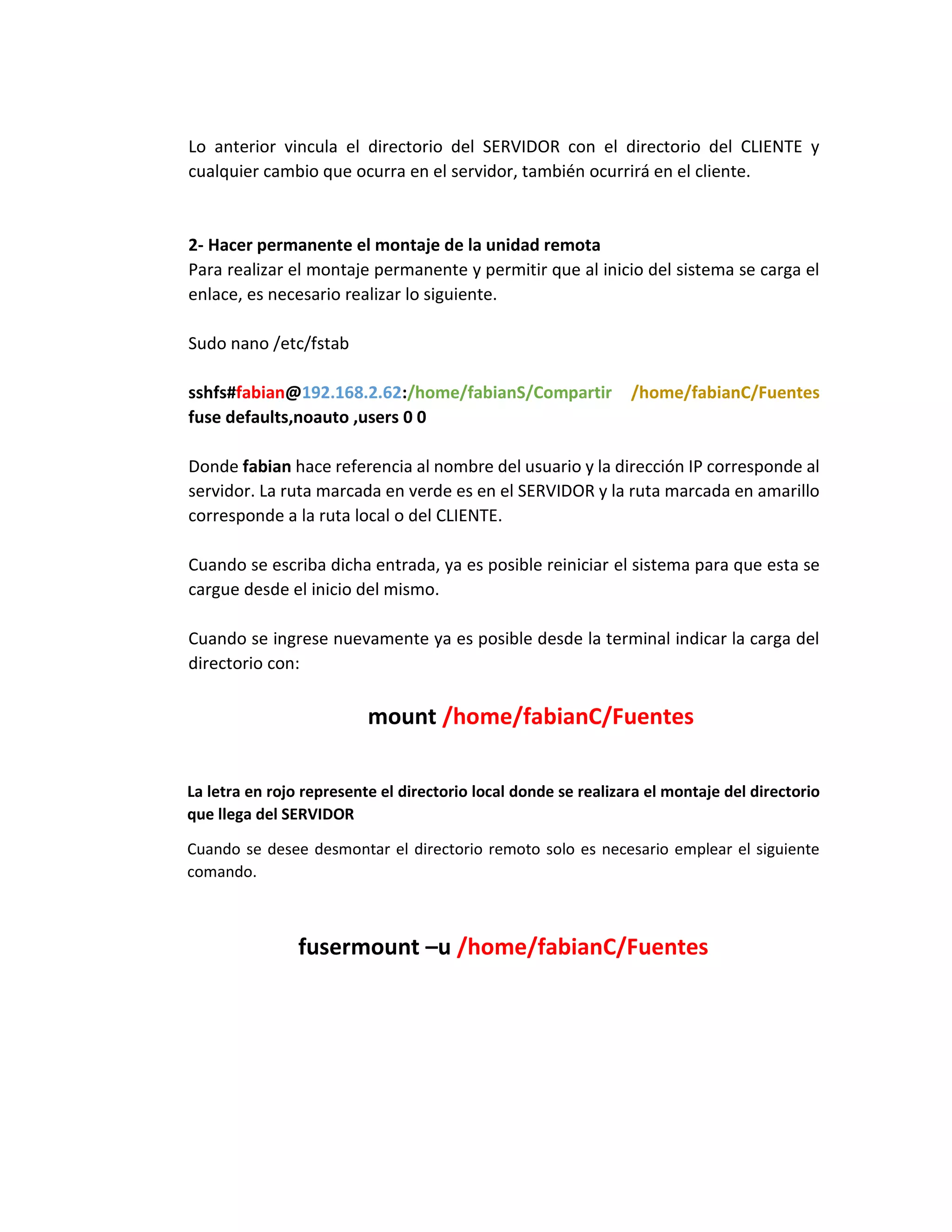 Lo anterior vincula el directorio del SERVIDOR con el directorio del CLIENTE y cualquier cambio que ocurra en el servidor, también ocurrirá en el cliente.

2- Hacer permanente el montaje de la unidad remota
Para realizar el montaje permanente y permitir que al inicio del sistema se carga el enlace, es necesario realizar lo siguiente.

Sudo nano /etc/fstab

sshfs#fabian@192.168.2.62:/home/fabianS/Compartir /home/fabianC/Fuentes fuse defaults,noauto ,users 0 0

Donde fabian hace referencia al nombre del usuario y la dirección IP corresponde al servidor. La ruta marcada en verde es en el SERVIDOR y la ruta marcada en amarillo corresponde a la ruta local o del CLIENTE.

Cuando se escriba dicha entrada, ya es posible reiniciar el sistema para que esta se cargue desde el inicio del mismo.

Cuando se ingrese nuevamente ya es posible desde la terminal indicar la carga del directorio con:

mount /home/fabianC/Fuentes

La letra en rojo represente el directorio local donde se realizara el montaje del directorio que llega del SERVIDOR

Cuando se desee desmontar el directorio remoto solo es necesario emplear el siguiente comando.

fusermount –u /home/fabianC/Fuentes